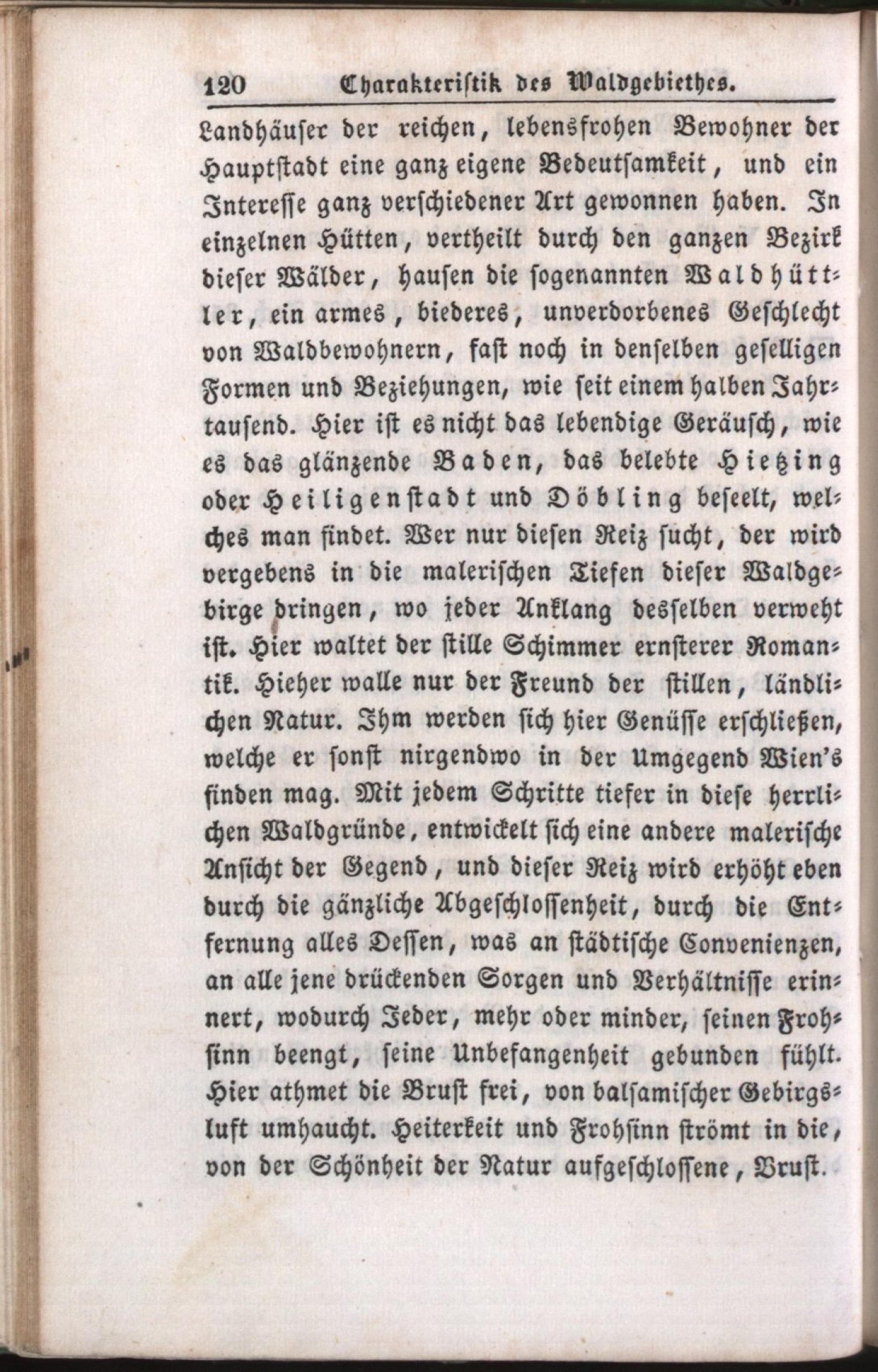 120 Charakteristik des Waldgebiethes.

Landhäuser der reichen, lebensfrohen Bewohner der Hauptstadt eine ganz eigene Bedeutsamkeit, und ein Interesse ganz verschiedener Art gewonnen haben. In einzelnen Hütten, vertheilt durch den ganzen Bezirk dieser Wälder, hausen die sogenannten Waldhüttler, ein armes, biederes, unverdorbenes Geschlecht von Waldbewohnern, fast noch in denselben geselligen Formen und Beziehungen, wie seit einem halben Jahrtausend. Hier ist es nicht das lebendige Geräusch, wie es das glänzende Baden, das belebte Hietzing oder Heiligenstadt und Döbling beseelt, welches man findet. Wer nur diesen Reiz sucht, der wird vergebens in die malerischen Tiefen dieser Waldgebirge dringen, wo jeder Anklang desselben verweht ist. Hier waltet der stille Schimmer ernsterer Romantik. Hieher walle nur der Freund der stillen, ländlichen Natur. Ihm werden sich hier Genüsse erschließen, welche er sonst nirgendwo in der Umgegend Wien's finden mag. Mit jedem Schritte tiefer in diese herrlichen Waldgründe, entwickelt sich eine andere malerische Ansicht der Gegend, und dieser Reiz wird erhöht eben durch die gänzliche Abgeschlossenheit, durch die Entfernung alles Dessen, was an städtische Convenienzen, an alle jene drückenden Sorgen und Verhältnisse erinnert, wodurch Jeder, mehr oder minder, seinen Frohsinn beengt, seine Unbefangenheit gebunden fühlt. Hier athmet die Brust frei, von balsamischer Gebirgsluft umhaucht. Heiterkeit und Frohsinn strömt in die, von der Schönheit der Natur aufgeschlossene, Brust.